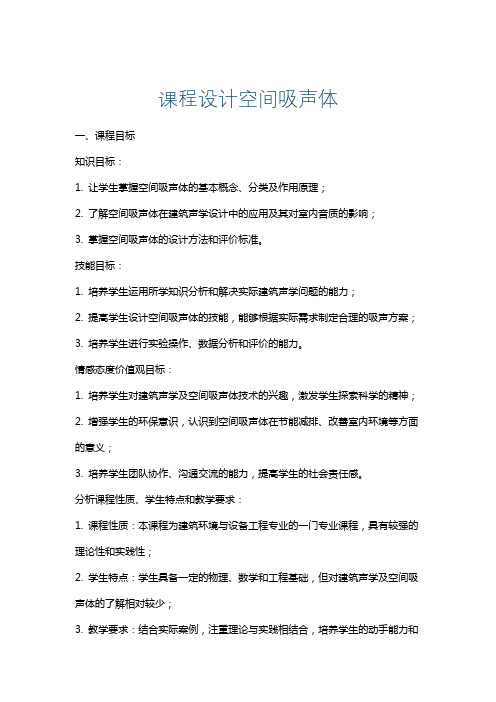 课程设计空间吸声体

一、课程目标

知识目标：

1. 让学生掌握空间吸声体的基本概念、分类及作用原理；

2. 了解空间吸声体在建筑声学设计中的应用及其对室内音质的影响；

3. 掌握空间吸声体的设计方法和评价标准。

技能目标：

1. 培养学生运用所学知识分析和解决实际建筑声学问题的能力；

2. 提高学生设计空间吸声体的技能，能够根据实际需求制定合理的吸声方案；

3. 培养学生进行实验操作、数据分析和评价的能力。

情感态度价值观目标：

1. 培养学生对建筑声学及空间吸声体技术的兴趣，激发学生探索科学的精神；

2. 增强学生的环保意识，认识到空间吸声体在节能减排、改善室内环境等方面的意义；

3. 培养学生团队协作、沟通交流的能力，提高学生的社会责任感。

分析课程性质、学生特点和教学要求：

1. 课程性质：本课程为建筑环境与设备工程专业的一门专业课程，具有较强的理论性和实践性；

2. 学生特点：学生具备一定的物理、数学和工程基础，但对建筑声学及空间吸声体的了解相对较少；

3. 教学要求：结合实际案例，注重理论与实践相结合，培养学生的动手能力和